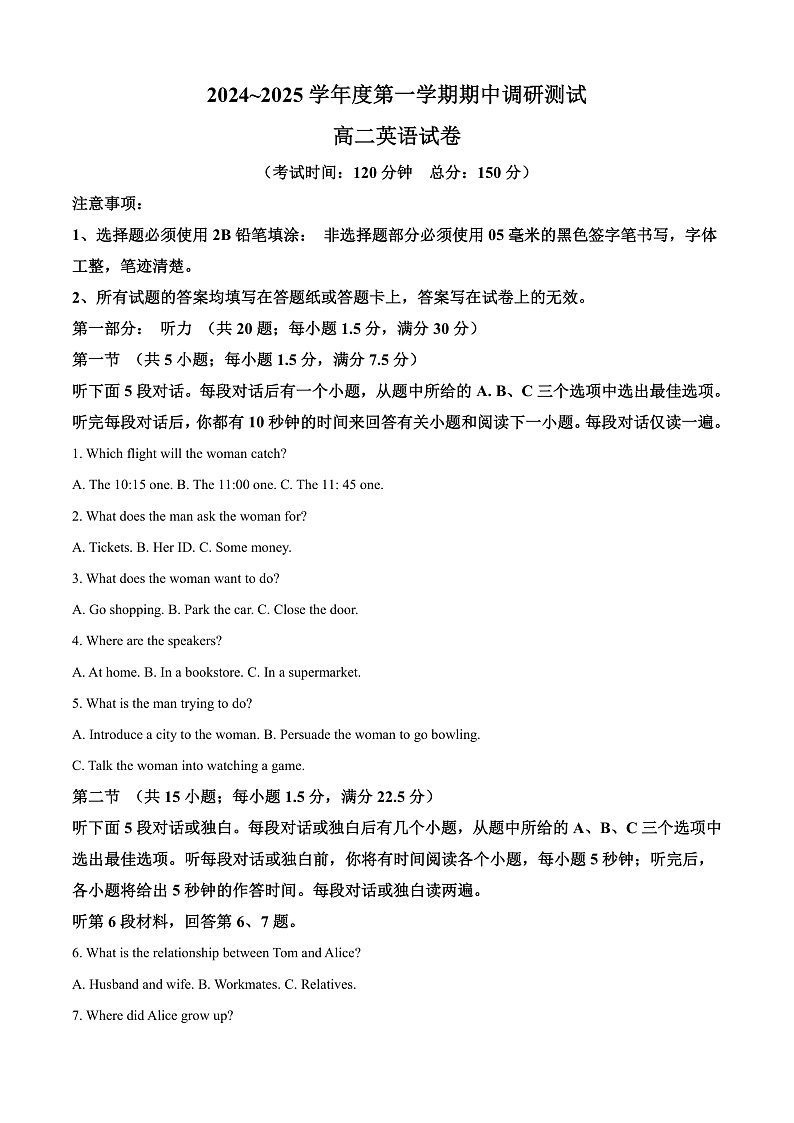 2024~2025 学年度第一学期期中调研测试

高二英语试卷

（考试时间：120 分钟　总分：150 分）

注意事项：

1、选择题必须使用 2B 铅笔填涂：　非选择题部分必须使用 05 毫米的黑色签字笔书写，字体工整，笔迹清楚。

2、所有试题的答案均填写在答题纸或答题卡上，答案写在试卷上的无效。

第一部分：　听力　（共 20 题；每小题 1.5 分，满分 30 分）

第一节　（共 5 小题；每小题 1.5 分，满分 7.5 分）

听下面 5 段对话。每段对话后有一个小题，从题中所给的 A. B、C 三个选项中选出最佳选项。听完每段对话后，你都有 10 秒钟的时间来回答有关小题和阅读下一小题。每段对话仅读一遍。

1. Which flight will the woman catch?

A. The 10:15 one. B. The 11:00 one. C. The 11: 45 one.

2. What does the man ask the woman for?

A. Tickets. B. Her ID. C. Some money.

3. What does the woman want to do?

A. Go shopping. B. Park the car. C. Close the door.

4. Where are the speakers?

A. At home. B. In a bookstore. C. In a supermarket.

5. What is the man trying to do?

A. Introduce a city to the woman. B. Persuade the woman to go bowling.

C. Talk the woman into watching a game.

第二节　（共 15 小题；每小题 1.5 分，满分 22.5 分）

听下面 5 段对话或独白。每段对话或独白后有几个小题，从题中所给的 A、B、C 三个选项中选出最佳选项。听每段对话或独白前，你将有时间阅读各个小题，每小题 5 秒钟；听完后，各小题将给出 5 秒钟的作答时间。每段对话或独白读两遍。

听第 6 段材料，回答第 6、7 题。

6. What is the relationship between Tom and Alice?

A. Husband and wife. B. Workmates. C. Relatives.

7. Where did Alice grow up?